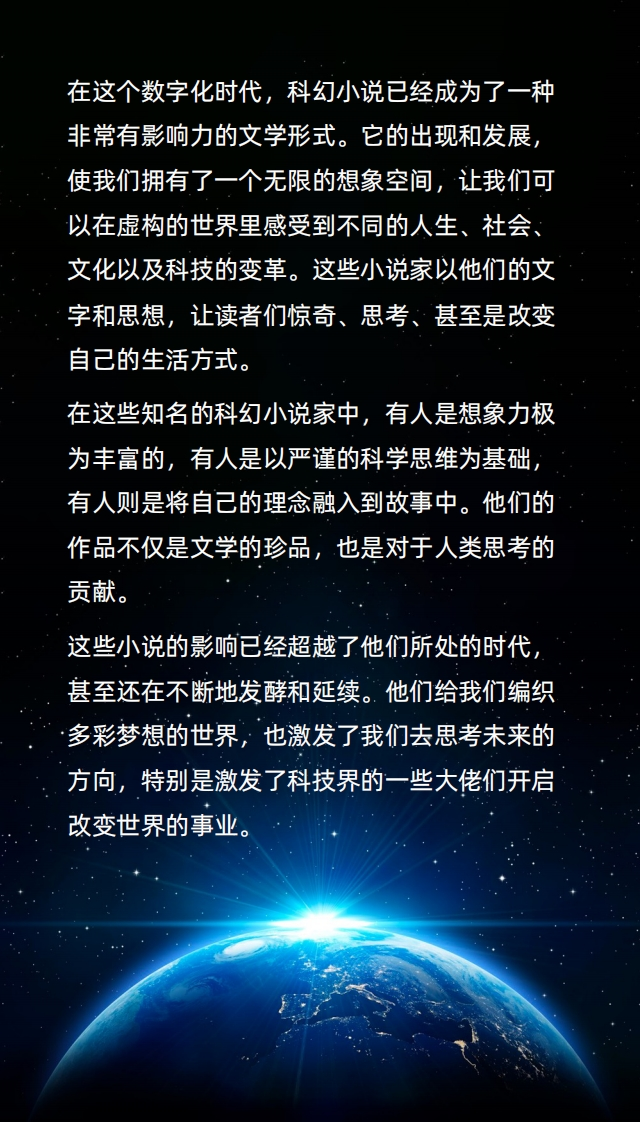 在这个数字化时代，科幻小说已经成为了一种非常有影响力的文学形式。它的出现和发展，使我们拥有了一个无限的想象空间，让我们可以在虚构的世界里感受到不同的人生、社会、文化以及科技的变革。这些小说家以他们的文字和思想，让读者们惊奇、思考、甚至是改变自己的生活方式。

在这些知名的科幻小说家中，有人是想象力极为丰富的，有人是以严谨的科学思维为基础，有人则是将自己的理念融入到故事中。他们的作品不仅是文学的珍品，也是对于人类思考的贡献。

这些小说的影响已经超越了他们所处的时代，甚至还在不断地发酵和延续。他们给我们编织多彩梦想的世界，也激发了我们去思考未来的方向，特别是激发了科技界的一些大佬们开启改变世界的事业。